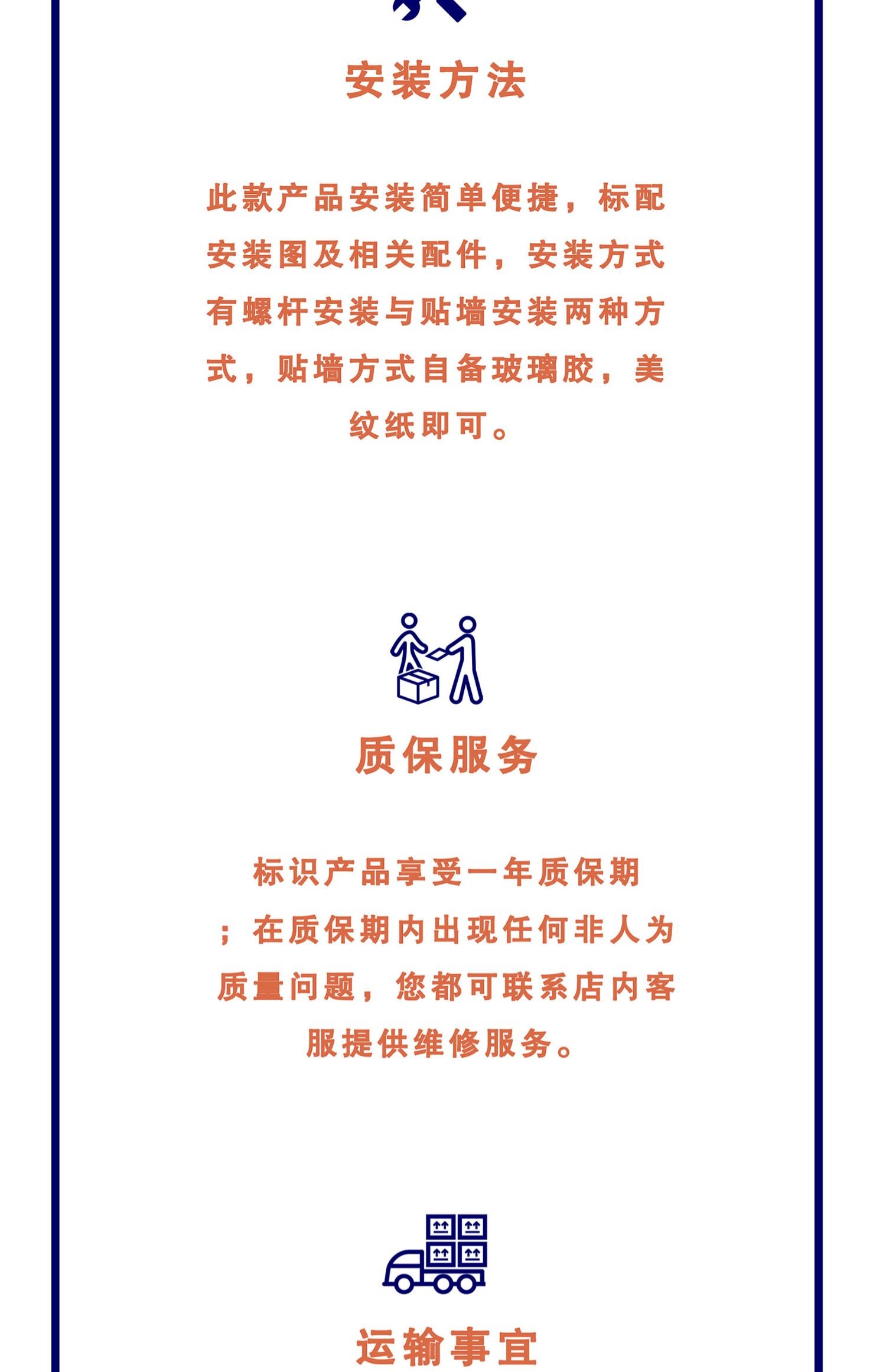 安装方法

此款产品安装简单便捷，标配安装图及相关配件，安装方式有螺杆安装与贴墙安装两种方式，贴墙方式自备玻璃胶，美纹纸即可。

质保服务

标识产品享受一年质保期；在质保期内出现任何非人为质量问题，您都可联系店内客服提供维修服务。

运输事宜